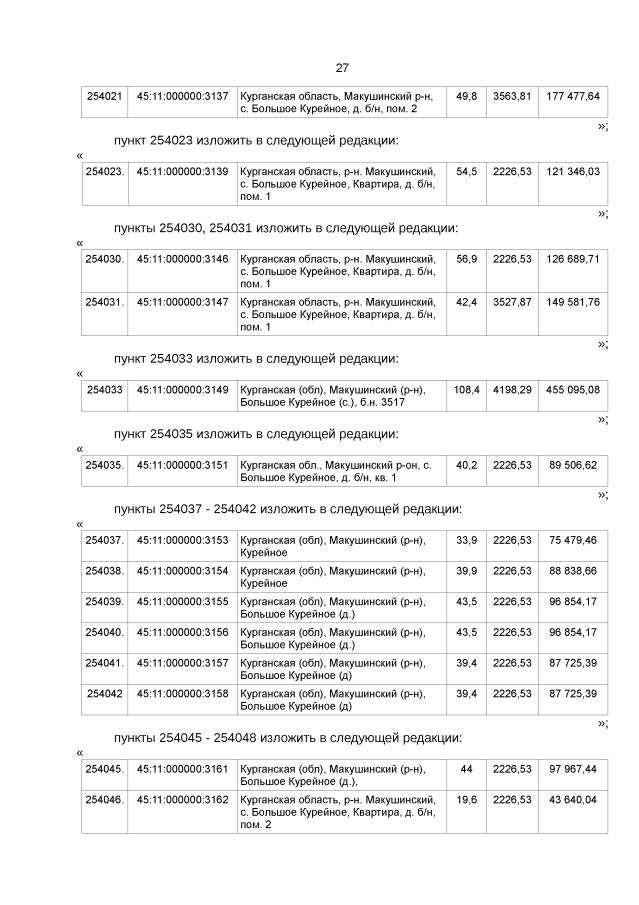 27

| 254021 | 45:11:000000:3137 | Курганская область, Макушинский р-н, с. Большое Курейное, д. б/н, пом. 2 | 49,8 | 3563,81 | 177 477,64 |
|---|---|---|---|---|---|

»;

пункт 254023 изложить в следующей редакции:

«

| 254023. | 45:11:000000:3139 | Курганская область, р-н. Макушинский, с. Большое Курейное, Квартира, д. б/н, пом. 1 | 54,5 | 2226,53 | 121 346,03 |
|---|---|---|---|---|---|

»;

пункты 254030, 254031 изложить в следующей редакции:

«

| 254030. | 45:11:000000:3146 | Курганская область, р-н. Макушинский, с. Большое Курейное, Квартира, д. б/н, пом. 1 | 56,9 | 2226,53 | 126 689,71 |
|---|---|---|---|---|---|
| 254031. | 45:11:000000:3147 | Курганская область, р-н. Макушинский, с. Большое Курейное, Квартира, д. б/н, пом. 1 | 42,4 | 3527,87 | 149 581,76 |

»;

пункт 254033 изложить в следующей редакции:

«

| 254033 | 45:11:000000:3149 | Курганская (обл), Макушинский (р-н), Большое Курейное (с.), б.н. 3517 | 108,4 | 4198,29 | 455 095,08 |
|---|---|---|---|---|---|

»;

пункт 254035 изложить в следующей редакции:

«

| 254035. | 45:11:000000:3151 | Курганская обл., Макушинский р-он, с. Большое Курейное, д. б/н, кв. 1 | 40,2 | 2226,53 | 89 506,62 |
|---|---|---|---|---|---|

»;

пункты 254037 - 254042 изложить в следующей редакции:

«

| 254037. | 45:11:000000:3153 | Курганская (обл), Макушинский (р-н), Курейное | 33,9 | 2226,53 | 75 479,46 |
|---|---|---|---|---|---|
| 254038. | 45:11:000000:3154 | Курганская (обл), Макушинский (р-н), Курейное | 39,9 | 2226,53 | 88 838,66 |
| 254039. | 45:11:000000:3155 | Курганская (обл), Макушинский (р-н), Большое Курейное (д.) | 43,5 | 2226,53 | 96 854,17 |
| 254040. | 45:11:000000:3156 | Курганская (обл), Макушинский (р-н), Большое Курейное (д.) | 43,5 | 2226,53 | 96 854,17 |
| 254041. | 45:11:000000:3157 | Курганская (обл), Макушинский (р-н), Большое Курейное (д) | 39,4 | 2226,53 | 87 725,39 |
| 254042 | 45:11:000000:3158 | Курганская (обл), Макушинский (р-н), Большое Курейное (д) | 39,4 | 2226,53 | 87 725,39 |

»;

пункты 254045 - 254048 изложить в следующей редакции:

«

| 254045. | 45:11:000000:3161 | Курганская (обл), Макушинский (р-н), Большое Курейное (д.), | 44 | 2226,53 | 97 967,44 |
|---|---|---|---|---|---|
| 254046. | 45:11:000000:3162 | Курганская область, р-н. Макушинский, с. Большое Курейное, Квартира, д. б/н, пом. 2 | 19,6 | 2226,53 | 43 640,04 |